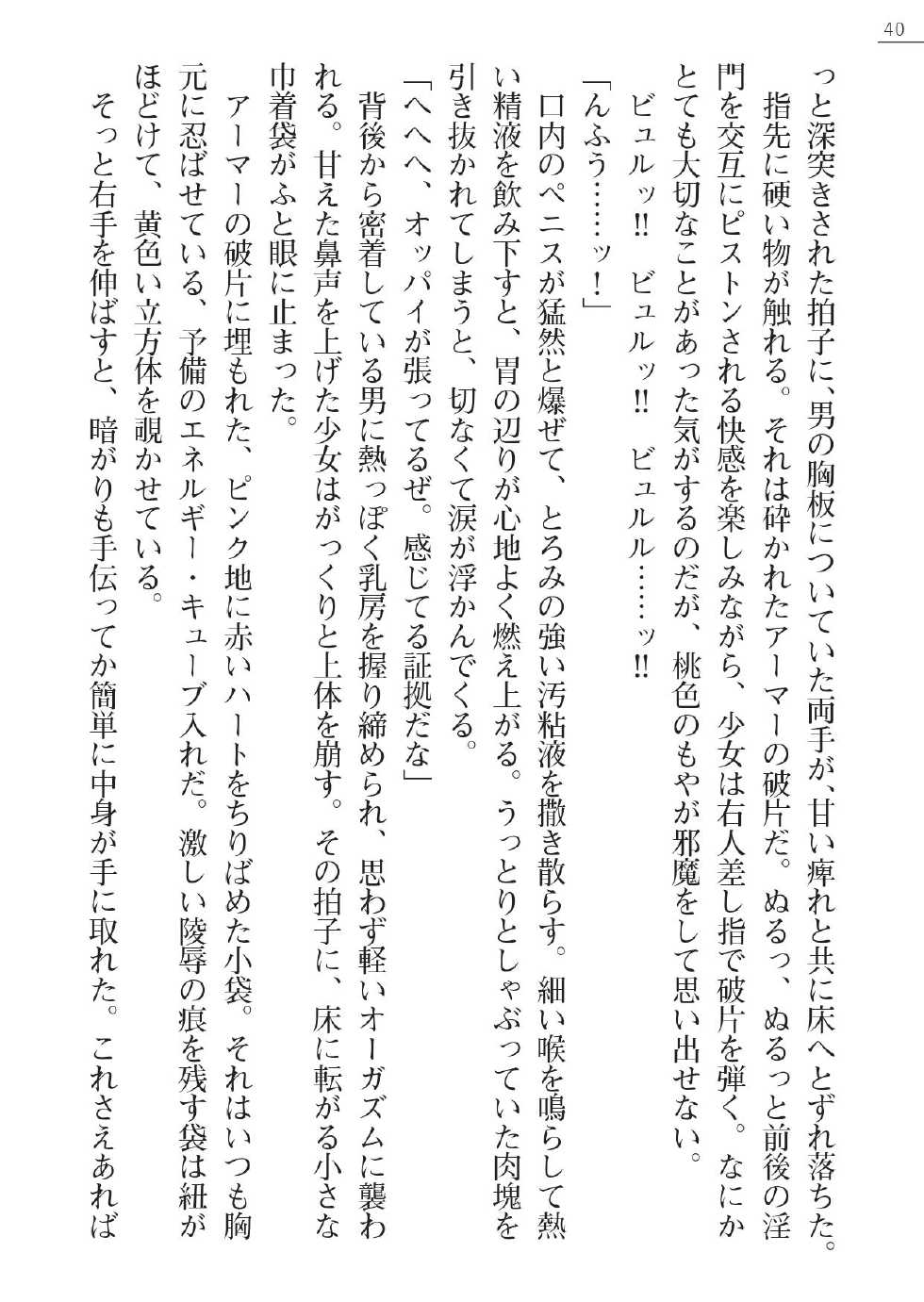 40

っと深突きされた拍子に、男の胸板についていた両手が、甘い痺れと共に床へとずれ落ちた。

指先に硬い物が触れる。それは砕かれたアーマーの破片だ。ぬるっ、ぬるっと前後の淫門を交互にピストンされる快感を楽しみながら、少女は右人差し指で破片を弾く。なにかとても大切なことがあった気がするのだが、桃色のもやが邪魔をして思い出せない。

ビュルッ‼　ビュルッ‼　ビュルル……ッ‼

「んふう……ッ！」

口内のペニスが猛然と爆ぜて、とろみの強い汚粘液を撒き散らす。細い喉を鳴らして熱い精液を飲み下すと、胃の辺りが心地よく燃え上がる。うっとりとしゃぶっていた肉塊を引き抜かれてしまうと、切なくて涙が浮かんでくる。

「へへへ、オッパイが張ってるぜ。感じてる証拠だな」

背後から密着している男に熱っぽく乳房を握り締められ、思わず軽いオーガズムに襲われる。甘えた鼻声を上げた少女はがっくりと上体を崩す。その拍子に、床に転がる小さな巾着袋がふと眼に止まった。

アーマーの破片に埋もれた、ピンク地に赤いハートをちりばめた小袋。それはいつも胸元に忍ばせている、予備のエネルギー・キューブ入れだ。激しい陵辱の痕を残す袋は紐がほどけて、黄色い立方体を覗かせている。

そっと右手を伸ばすと、暗がりも手伝ってか簡単に中身が手に取れた。これさえあれば